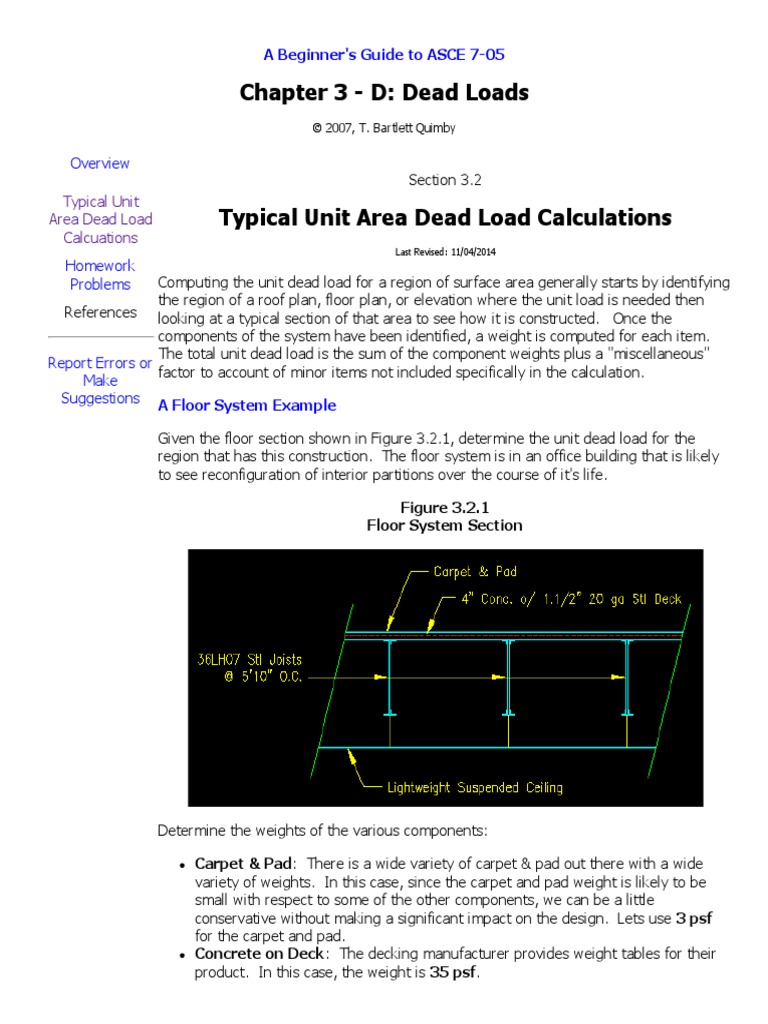 A Beginner's Guide to ASCE 7-05

Chapter 3 - D: Dead Loads

© 2007, T. Bartlett Quimby

Overview

Typical Unit Area Dead Load Calcuations

Homework Problems

References

Report Errors or Make Suggestions

Section 3.2

Typical Unit Area Dead Load Calculations

Last Revised: 11/04/2014

Computing the unit dead load for a region of surface area generally starts by identifying the region of a roof plan, floor plan, or elevation where the unit load is needed then looking at a typical section of that area to see how it is constructed. Once the components of the system have been identified, a weight is computed for each item. The total unit dead load is the sum of the component weights plus a "miscellaneous" factor to account of minor items not included specifically in the calculation.

A Floor System Example

Given the floor section shown in Figure 3.2.1, determine the unit dead load for the region that has this construction. The floor system is in an office building that is likely to see reconfiguration of interior partitions over the course of it's life.

Figure 3.2.1
Floor System Section

Carpet & Pad

4" Conc. o/ 1.1/2" 20 ga Stl Deck

36LH07 Stl Joists @ 5'10" O.C.

Lightweight Suspended Ceiling

Determine the weights of the various components:

• Carpet & Pad: There is a wide variety of carpet & pad out there with a wide variety of weights. In this case, since the carpet and pad weight is likely to be small with respect to some of the other components, we can be a little conservative without making a significant impact on the design. Lets use 3 psf for the carpet and pad.
• Concrete on Deck: The decking manufacturer provides weight tables for their product. In this case, the weight is 35 psf.